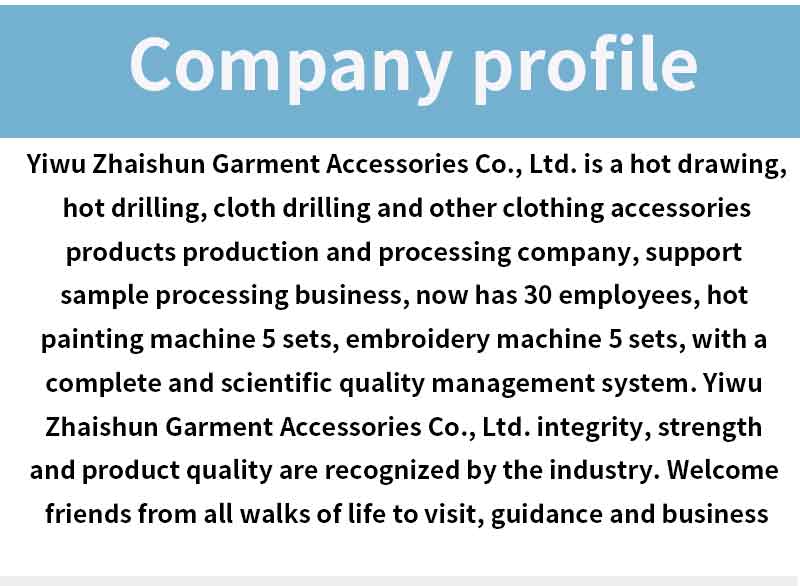 Company profile

Yiwu Zhaishun Garment Accessories Co., Ltd. is a hot drawing, hot drilling, cloth drilling and other clothing accessories products production and processing company, support sample processing business, now has 30 employees, hot painting machine 5 sets, embroidery machine 5 sets, with a complete and scientific quality management system. Yiwu Zhaishun Garment Accessories Co., Ltd. integrity, strength and product quality are recognized by the industry. Welcome friends from all walks of life to visit, guidance and business